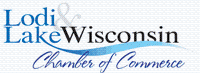 Lodi & Lake Wisconsin
Chamber of Commerce